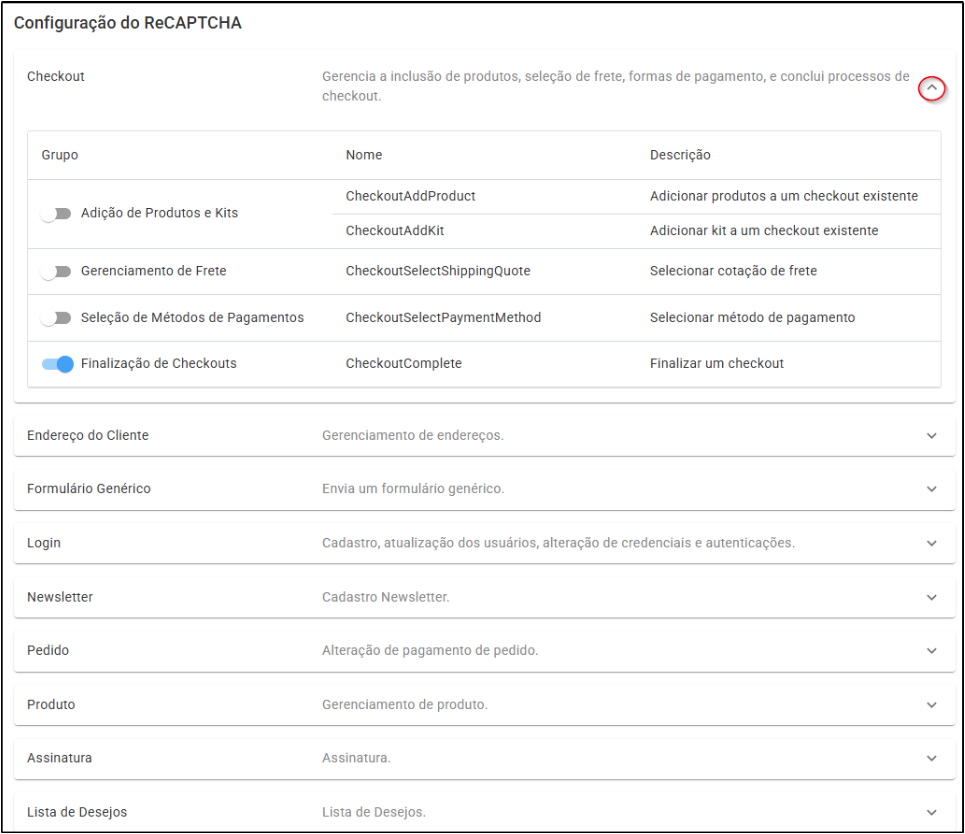 Configuração do ReCAPTCHA

Checkout

Gerencia a inclusão de produtos, seleção de frete, formas de pagamento, e conclui processos de checkout.

| Grupo | Nome | Descrição |
|---|---|---|
| Adição de Produtos e Kits | CheckoutAddProduct | Adicionar produtos a um checkout existente |
| | CheckoutAddKit | Adicionar kit a um checkout existente |
| Gerenciamento de Frete | CheckoutSelectShippingQuote | Selecionar cotação de frete |
| Seleção de Métodos de Pagamentos | CheckoutSelectPaymentMethod | Selecionar método de pagamento |
| Finalização de Checkouts | CheckoutComplete | Finalizar um checkout |

Endereço do Cliente
Gerenciamento de endereços.

Formulário Genérico
Envia um formulário genérico.

Login
Cadastro, atualização dos usuários, alteração de credenciais e autenticações.

Newsletter
Cadastro Newsletter.

Pedido
Alteração de pagamento de pedido.

Produto
Gerenciamento de produto.

Assinatura
Assinatura.

Lista de Desejos
Lista de Desejos.